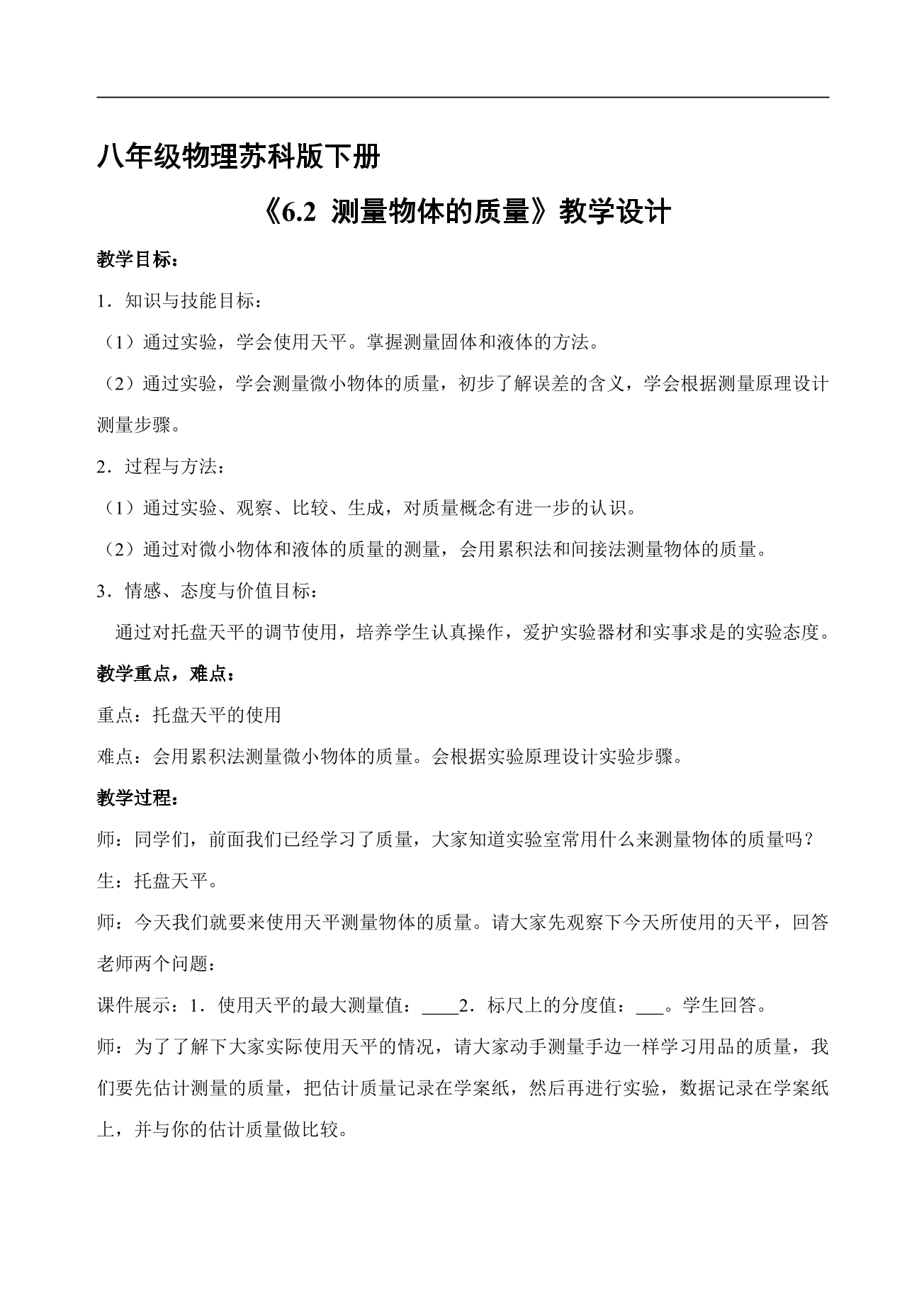 八年级物理苏科版下册

《6.2 测量物体的质量》教学设计

教学目标：

1．知识与技能目标：

（1）通过实验，学会使用天平。掌握测量固体和液体的方法。

（2）通过实验，学会测量微小物体的质量，初步了解误差的含义，学会根据测量原理设计测量步骤。

2．过程与方法：

（1）通过实验、观察、比较、生成，对质量概念有进一步的认识。

（2）通过对微小物体和液体的质量的测量，会用累积法和间接法测量物体的质量。

3．情感、态度与价值目标：

通过对托盘天平的调节使用，培养学生认真操作，爱护实验器材和实事求是的实验态度。

教学重点，难点：

重点：托盘天平的使用

难点：会用累积法测量微小物体的质量。会根据实验原理设计实验步骤。

教学过程：

师：同学们，前面我们已经学习了质量，大家知道实验室常用什么来测量物体的质量吗？

生：托盘天平。

师：今天我们就要来使用天平测量物体的质量。请大家先观察下今天所使用的天平，回答老师两个问题：

课件展示：1．使用天平的最大测量值：____2．标尺上的分度值：____。学生回答。

师：为了了解下大家实际使用天平的情况，请大家动手测量手边一样学习用品的质量，我们要先估计测量的质量，把估计质量记录在学案纸，然后再进行实验，数据记录在学案纸上，并与你的估计质量做比较。